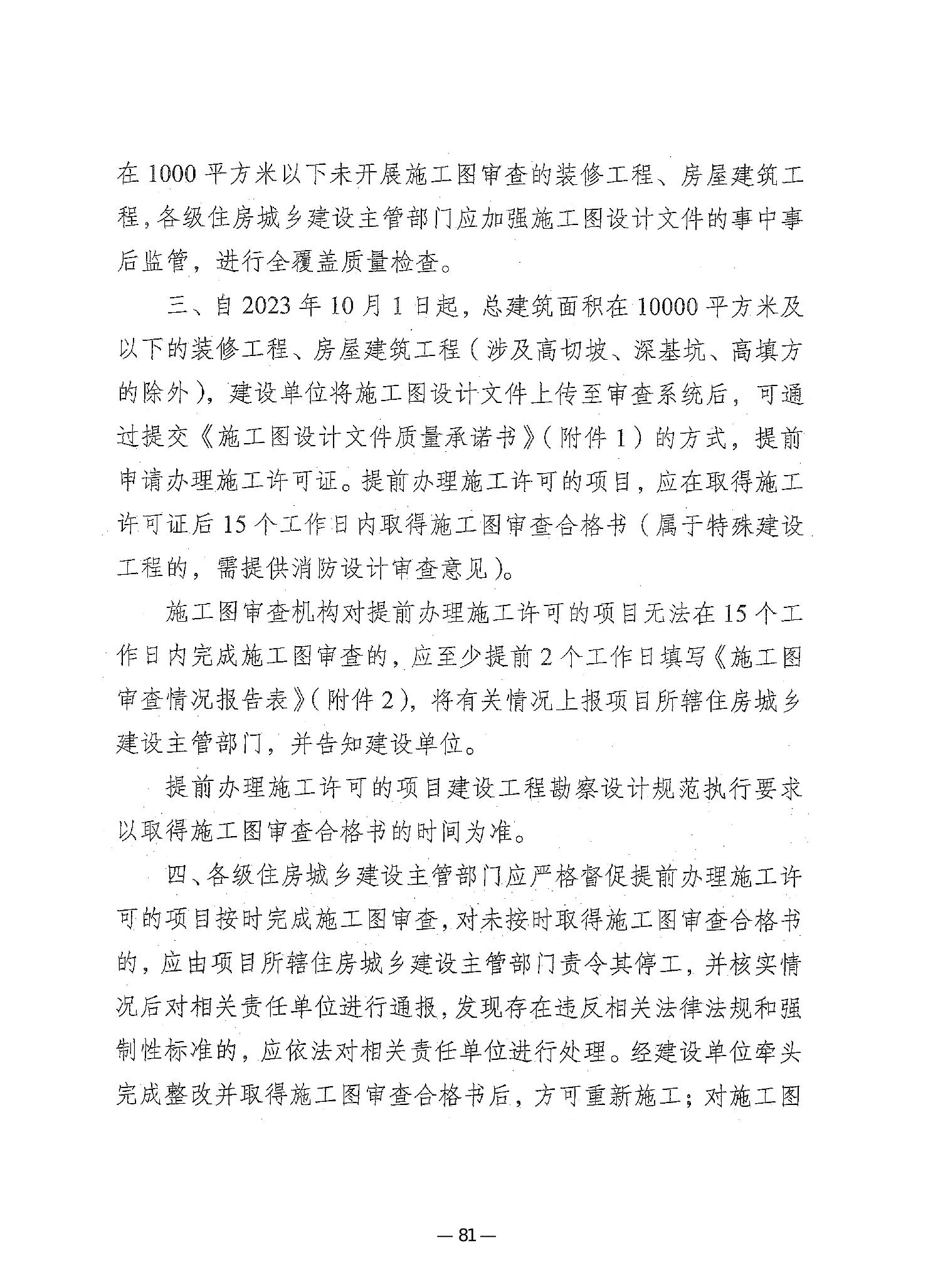 在 1000 平方米以下未开展施工图审查的装修工程、房屋建筑工程，各级住房城乡建设主管部门应加强施工图设计文件的事中事后监管，进行全覆盖质量检查。

三、自 2023 年 10 月 1 日起，总建筑面积在 10000 平方米及以下的装修工程、房屋建筑工程（涉及高切坡、深基坑、高填方的除外），建设单位将施工图设计文件上传至审查系统后，可通过提交《施工图设计文件质量承诺书》（附件 1）的方式，提前申请办理施工许可证。提前办理施工许可的项目，应在取得施工许可证后 15 个工作日内取得施工图审查合格书（属于特殊建设工程的，需提供消防设计审查意见）。

施工图审查机构对提前办理施工许可的项目无法在 15 个工作日内完成施工图审查的，应至少提前 2 个工作日填写《施工图审查情况报告表》（附件 2），将有关情况上报项目所辖住房城乡建设主管部门，并告知建设单位。

提前办理施工许可的项目建设工程勘察设计规范执行要求以取得施工图审查合格书的时间为准。

四、各级住房城乡建设主管部门应严格督促提前办理施工许可的项目按时完成施工图审查，对未按时取得施工图审查合格书的，应由项目所辖住房城乡建设主管部门责令其停工，并核实情况后对相关责任单位进行通报，发现存在违反相关法律法规和强制性标准的，应依法对相关责任单位进行处理。经建设单位牵头完成整改并取得施工图审查合格书后，方可重新施工；对施工图

— 81 —